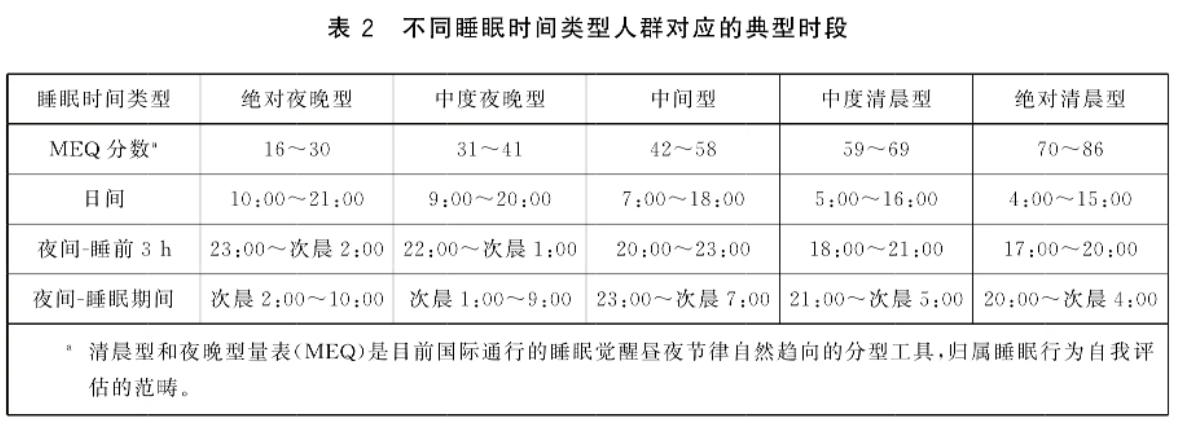 表2 不同睡眠时间类型人群对应的典型时段

| 睡眠时间类型 | 绝对夜晚型 | 中度夜晚型 | 中间型 | 中度清晨型 | 绝对清晨型 |
|---|---|---|---|---|---|
| MEQ分数$^{a}$ | 16～30 | 31～41 | 42～58 | 59～69 | 70～86 |
| 日间 | 10:00～21:00 | 9:00～20:00 | 7:00～18:00 | 5:00～16:00 | 4:00～15:00 |
| 夜间-睡前3 h | 23:00～次晨2:00 | 22:00～次晨1:00 | 20:00～23:00 | 18:00～21:00 | 17:00～20:00 |
| 夜间-睡眠期间 | 次晨2:00～10:00 | 次晨1:00～9:00 | 23:00～次晨7:00 | 21:00～次晨5:00 | 20:00～次晨4:00 |

$^{a}$ 清晨型和夜晚型量表(MEQ)是目前国际通行的睡眠觉醒昼夜节律自然趋向的分型工具,归属睡眠行为自我评估的范畴。